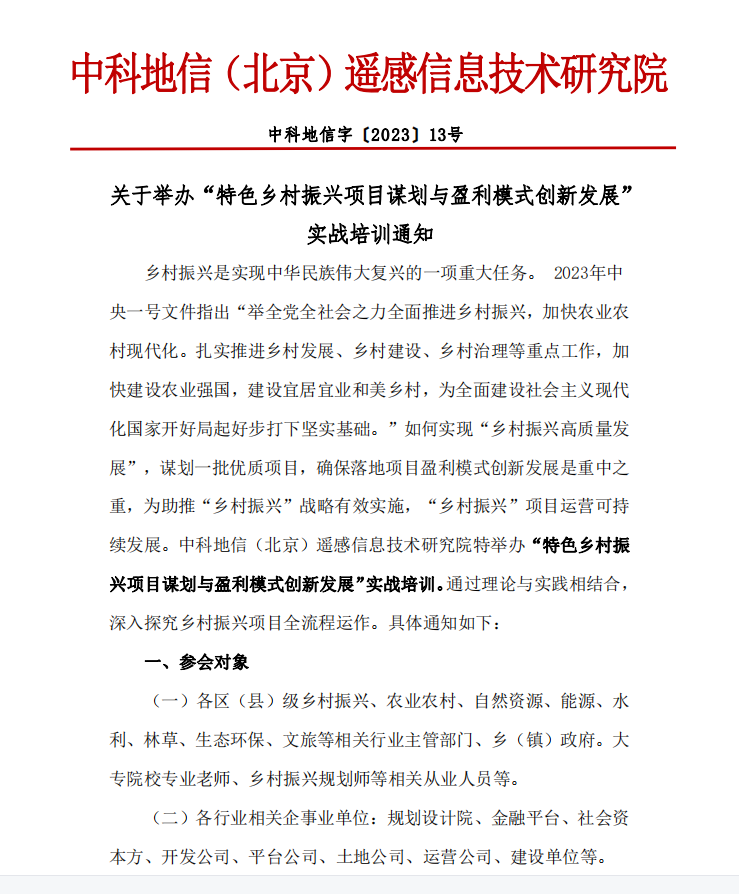 中科地信（北京）遥感信息技术研究院

中科地信字〔2023〕13号

关于举办“特色乡村振兴项目谋划与盈利模式创新发展”实战培训通知

乡村振兴是实现中华民族伟大复兴的一项重大任务。 2023年中央一号文件指出“举全党全社会之力全面推进乡村振兴，加快农业农村现代化。扎实推进乡村发展、乡村建设、乡村治理等重点工作，加快建设农业强国，建设宜居宜业和美乡村，为全面建设社会主义现代化国家开好局起好步打下坚实基础。”如何实现“乡村振兴高质量发展”，谋划一批优质项目，确保落地项目盈利模式创新发展是重中之重，为助推“乡村振兴”战略有效实施，“乡村振兴”项目运营可持续发展。中科地信（北京）遥感信息技术研究院特举办“特色乡村振兴项目谋划与盈利模式创新发展”实战培训。通过理论与实践相结合，深入探究乡村振兴项目全流程运作。具体通知如下：

一、参会对象

（一）各区（县）级乡村振兴、农业农村、自然资源、能源、水利、林草、生态环保、文旅等相关行业主管部门、乡（镇）政府。大专院校专业老师、乡村振兴规划师等相关从业人员等。

（二）各行业相关企事业单位：规划设计院、金融平台、社会资本方、开发公司、平台公司、土地公司、运营公司、建设单位等。